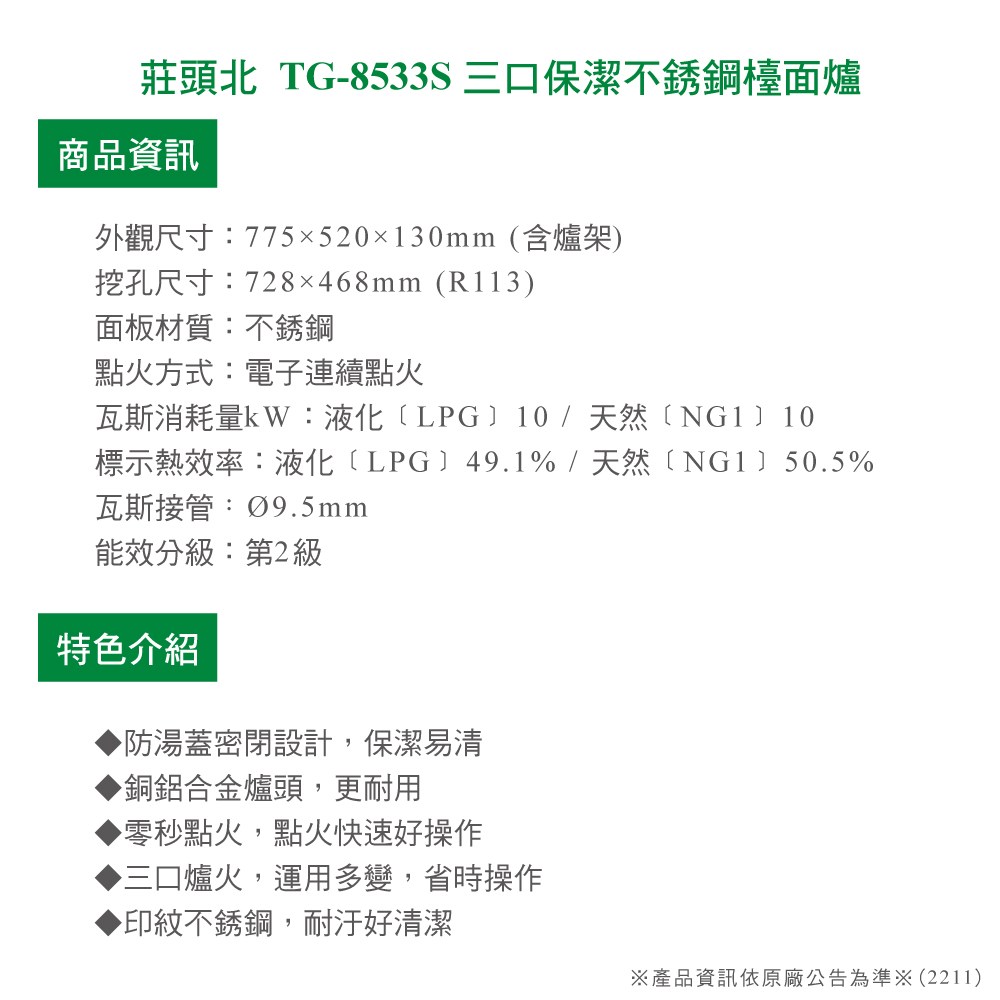 莊頭北 TG-8533S 三口保潔不銹鋼檯面爐

商品資訊

外觀尺寸：775×520×130mm (含爐架)
挖孔尺寸：728×468mm (R113)
面板材質：不銹鋼
點火方式：電子連續點火
瓦斯消耗量kW：液化〔LPG〕10 / 天然〔NG1〕10
標示熱效率：液化〔LPG〕49.1% / 天然〔NG1〕50.5%
瓦斯接管：Ø9.5mm
能效分級：第2級

特色介紹

◆防湯蓋密閉設計，保潔易清
◆銅鋁合金爐頭，更耐用
◆零秒點火，點火快速好操作
◆三口爐火，運用多變，省時操作
◆印紋不銹鋼，耐汙好清潔

※產品資訊依原廠公告為準※(2211)